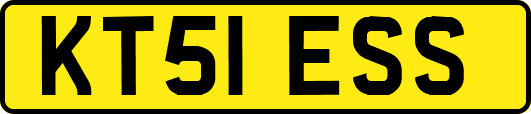 KT51 ESS